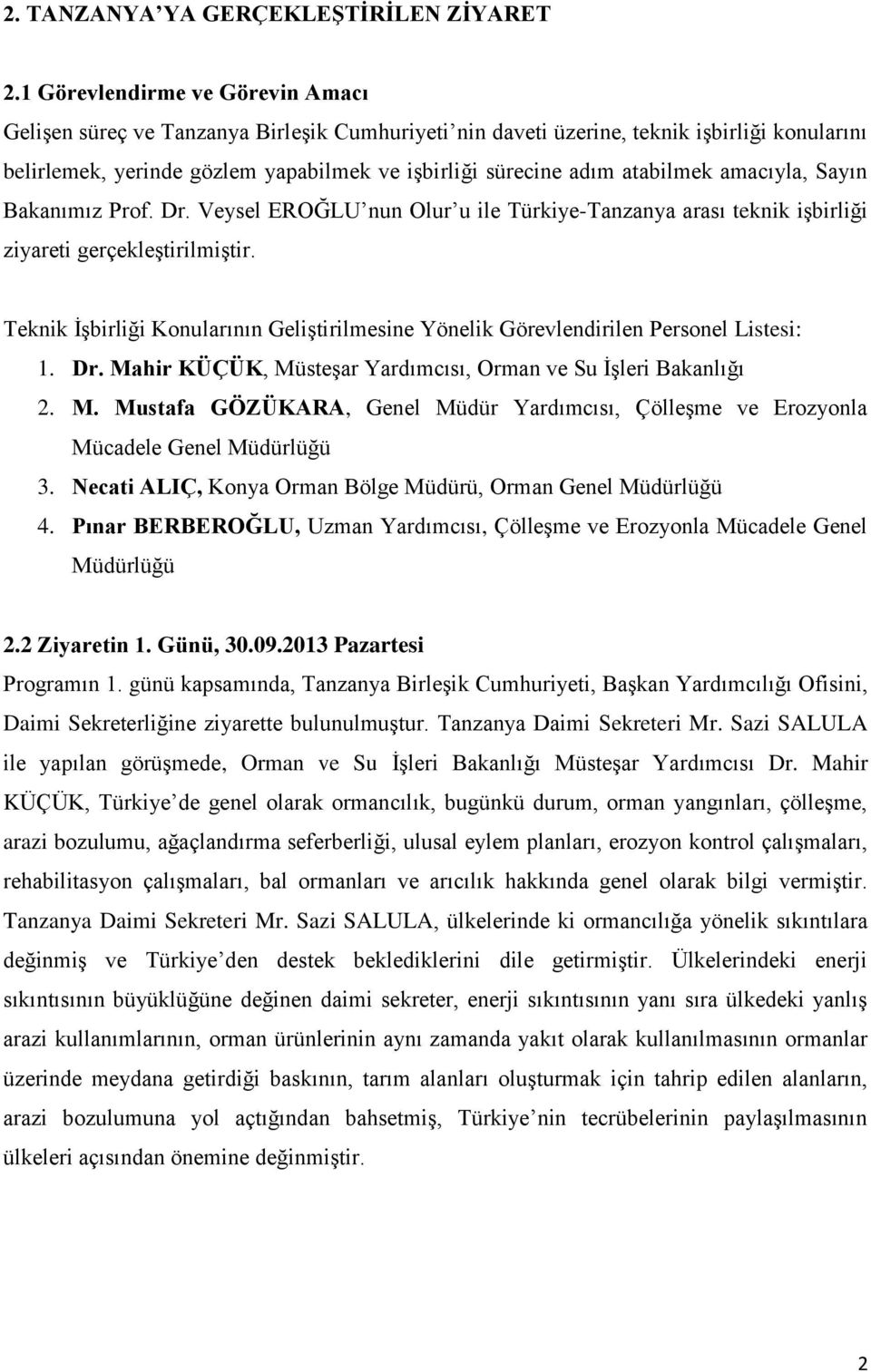 2. TANZANYA'YA GERÇEKLEŞTİRİLEN ZİYARET

2.1 Görevlendirme ve Görevin Amacı

Gelişen süreç ve Tanzanya Birleşik Cumhuriyeti'nin daveti üzerine, teknik işbirliği konularını belirlemek, yerinde gözlem yapabilmek ve işbirliği sürecine adım atabilmek amacıyla, Sayın Bakanımız Prof. Dr. Veysel EROĞLU'nun Olur'u ile Türkiye-Tanzanya arası teknik işbirliği ziyareti gerçekleştirilmiştir.

Teknik İşbirliği Konularının Geliştirilmesine Yönelik Görevlendirilen Personel Listesi:

1. Dr. Mahir KÜÇÜK, Müsteşar Yardımcısı, Orman ve Su İşleri Bakanlığı
2. M. Mustafa GÖZÜKARA, Genel Müdür Yardımcısı, Çölleşme ve Erozyonla Mücadele Genel Müdürlüğü
3. Necati ALIÇ, Konya Orman Bölge Müdürü, Orman Genel Müdürlüğü
4. Pınar BERBEROĞLU, Uzman Yardımcısı, Çölleşme ve Erozyonla Mücadele Genel Müdürlüğü

2.2 Ziyaretin 1. Günü, 30.09.2013 Pazartesi

Programın 1. günü kapsamında, Tanzanya Birleşik Cumhuriyeti, Başkan Yardımcılığı Ofisini, Daimi Sekreterliğine ziyarette bulunulmuştur. Tanzanya Daimi Sekreteri Mr. Sazi SALULA ile yapılan görüşmede, Orman ve Su İşleri Bakanlığı Müsteşar Yardımcısı Dr. Mahir KÜÇÜK, Türkiye'de genel olarak ormancılık, bugünkü durum, orman yangınları, çölleşme, arazi bozulumu, ağaçlandırma seferberliği, ulusal eylem planları, erozyon kontrol çalışmaları, rehabilitasyon çalışmaları, bal ormanları ve arıcılık hakkında genel olarak bilgi vermiştir. Tanzanya Daimi Sekreteri Mr. Sazi SALULA, ülkelerinde ki ormancılığa yönelik sıkıntılara değinmiş ve Türkiye'den destek beklediklerini dile getirmiştir. Ülkelerindeki enerji sıkıntısının büyüklüğüne değinen daimi sekreter, enerji sıkıntısının yanı sıra ülkedeki yanlış arazi kullanımlarının, orman ürünlerinin aynı zamanda yakıt olarak kullanılmasının ormanlar üzerinde meydana getirdiği baskının, tarım alanları oluşturmak için tahrip edilen alanların, arazi bozulumuna yol açtığından bahsetmiş, Türkiye'nin tecrübelerinin paylaşılmasının ülkeleri açısından önemine değinmiştir.

2